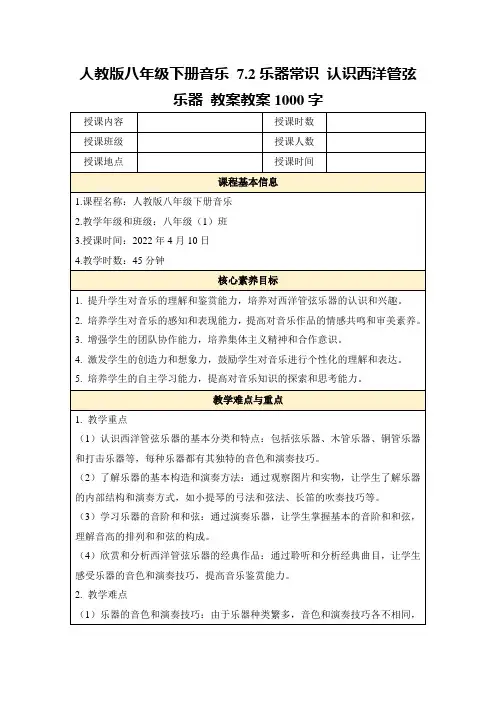 人教版八年级下册音乐 7.2 乐器常识 认识西洋管弦乐器 教案教案 1000 字

| 授课内容 | | 授课时数 | |
|---|---|---|---|
| 授课班级 | | 授课人数 | |
| 授课地点 | | 授课时间 | |

课程基本信息

1.课程名称：人教版八年级下册音乐

2.教学年级和班级：八年级（1）班

3.授课时间：2022 年 4 月 10 日

4.教学时数：45 分钟

核心素养目标

1. 提升学生对音乐的理解和鉴赏能力，培养对西洋管弦乐器的认识和兴趣。

2. 培养学生对音乐的感知和表现能力，提高对音乐作品的情感共鸣和审美素养。

3. 增强学生的团队协作能力，培养集体主义精神和合作意识。

4. 激发学生的创造力和想象力，鼓励学生对音乐进行个性化的理解和表达。

5. 培养学生的自主学习能力，提高对音乐知识的探索和思考能力。

教学难点与重点

1. 教学重点

（1）认识西洋管弦乐器的基本分类和特点：包括弦乐器、木管乐器、铜管乐器和打击乐器等，每种乐器都有其独特的音色和演奏技巧。

（2）了解乐器的基本构造和演奏方法：通过观察图片和实物，让学生了解乐器的内部结构和演奏方式，如小提琴的弓法和弦法、长笛的吹奏技巧等。

（3）学习乐器的音阶和和弦：通过演奏乐器，让学生掌握基本的音阶和和弦，理解音高的排列和和弦的构成。

（4）欣赏和分析西洋管弦乐器的经典作品：通过聆听和分析经典曲目，让学生感受乐器的音色和演奏技巧，提高音乐鉴赏能力。

2. 教学难点

（1）乐器的音色和演奏技巧：由于乐器种类繁多，音色和演奏技巧各不相同，